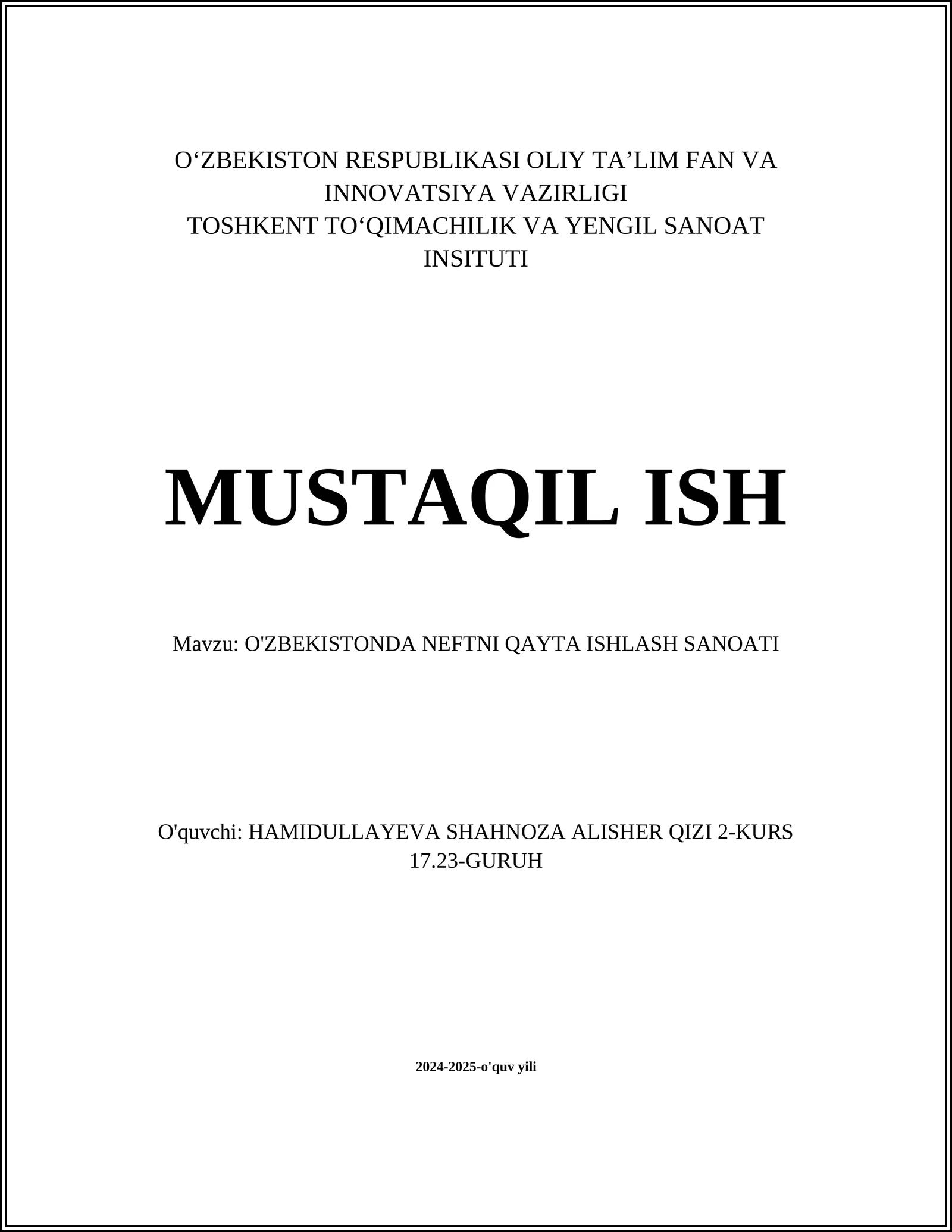 O‘ZBEKISTON RESPUBLIKASI OLIY TA’LIM FAN VA INNOVATSIYA VAZIRLIGI
TOSHKENT TO‘QIMACHILIK VA YENGIL SANOAT INSITUTI

MUSTAQIL ISH

Mavzu: O'ZBEKISTONDA NEFTNI QAYTA ISHLASH SANOATI

O'quvchi: HAMIDULLAYEVA SHAHNOZA ALISHER QIZI 2-KURS 17.23-GURUH

2024-2025-o'quv yili